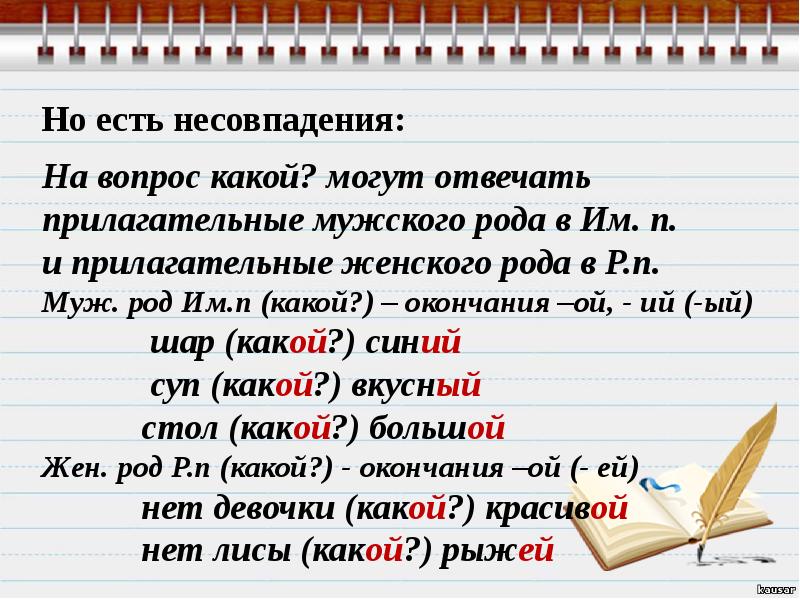 Но есть несовпадения:

На вопрос какой? могут отвечать прилагательные мужского рода в Им. п. и прилагательные женского рода в Р.п.

Муж. род Им.п (какой?) – окончания –ой, - ий (-ый)

шар (какой?) синий

суп (какой?) вкусный

стол (какой?) большой

Жен. род Р.п (какой?) - окончания –ой (- ей)

нет девочки (какой?) красивой

нет лисы (какой?) рыжей

kausar